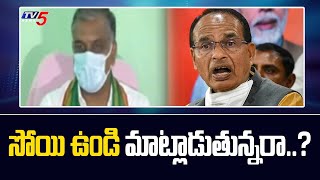 TV5

సోయి ఉండి మాట్లాడుతున్నరా..?